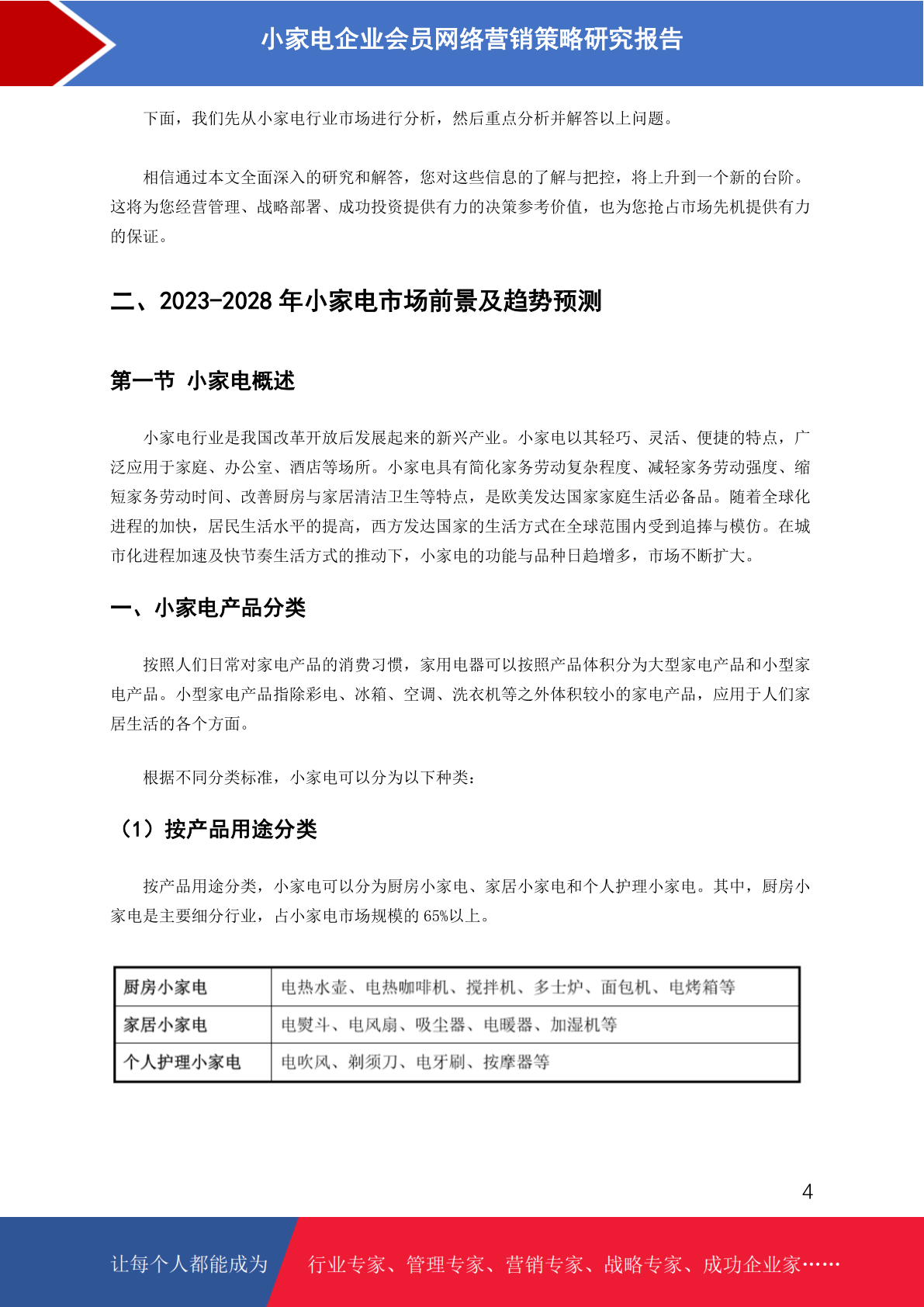 小家电企业会员网络营销策略研究报告

下面，我们先从小家电行业市场进行分析，然后重点分析并解答以上问题。

相信通过本文全面深入的研究和解答，您对这些信息的了解与把控，将上升到一个新的台阶。这将为您经营管理、战略部署、成功投资提供有力的决策参考价值，也为您抢占市场先机提供有力的保证。

二、2023-2028 年小家电市场前景及趋势预测

第一节 小家电概述

小家电行业是我国改革开放后发展起来的新兴产业。小家电以其轻巧、灵活、便捷的特点，广泛应用于家庭、办公室、酒店等场所。小家电具有简化家务劳动复杂程度、减轻家务劳动强度、缩短家务劳动时间、改善厨房与家居清洁卫生等特点，是欧美发达国家家庭生活必备品。随着全球化进程的加快，居民生活水平的提高，西方发达国家的生活方式在全球范围内受到追捧与模仿。在城市化进程加速及快节奏生活方式的推动下，小家电的功能与品种日趋增多，市场不断扩大。

一、小家电产品分类

按照人们日常对家电产品的消费习惯，家用电器可以按照产品体积分为大型家电产品和小型家电产品。小型家电产品指除彩电、冰箱、空调、洗衣机等之外体积较小的家电产品，应用于人们家居生活的各个方面。

根据不同分类标准，小家电可以分为以下种类：

（1）按产品用途分类

按产品用途分类，小家电可以分为厨房小家电、家居小家电和个人护理小家电。其中，厨房小家电是主要细分行业，占小家电市场规模的 65%以上。

| 厨房小家电 | 电热水壶、电热咖啡机、搅拌机、多士炉、面包机、电烤箱等 |
|---|---|
| 家居小家电 | 电熨斗、电风扇、吸尘器、电暖器、加湿机等 |
| 个人护理小家电 | 电吹风、剃须刀、电牙刷、按摩器等 |

4

让每个人都能成为 行业专家、管理专家、营销专家、战略专家、成功企业家……